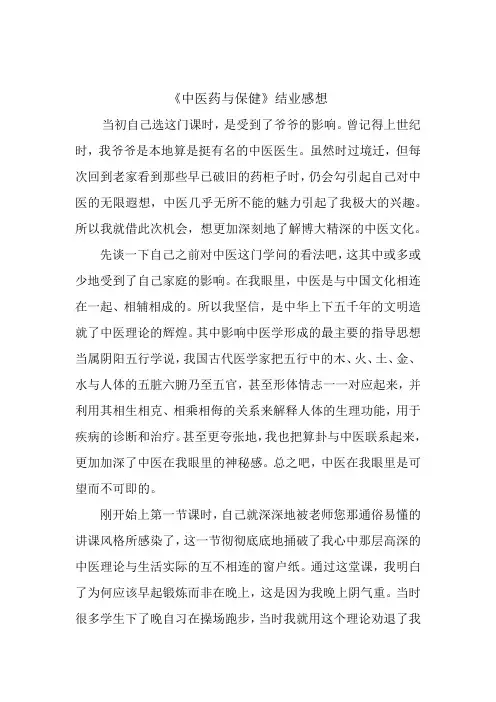 《中医药与保健》结业感想

当初自己选这门课时，是受到了爷爷的影响。曾记得上世纪时，我爷爷是本地算是挺有名的中医医生。虽然时过境迁，但每次回到老家看到那些早已破旧的药柜子时，仍会勾引起自己对中医的无限遐想，中医几乎无所不能的魅力引起了我极大的兴趣。所以我就借此次机会，想更加深刻地了解博大精深的中医文化。

先谈一下自己之前对中医这门学问的看法吧，这其中或多或少地受到了自己家庭的影响。在我眼里，中医是与中国文化相连在一起、相辅相成的。所以我坚信，是中华上下五千年的文明造就了中医理论的辉煌。其中影响中医学形成的最主要的指导思想当属阴阳五行学说，我国古代医学家把五行中的木、火、土、金、水与人体的五脏六腑乃至五官，甚至形体情志一一对应起来，并利用其相生相克、相乘相侮的关系来解释人体的生理功能，用于疾病的诊断和治疗。甚至更夸张地，我也把算卦与中医联系起来，更加加深了中医在我眼里的神秘感。总之吧，中医在我眼里是可望而不可即的。

刚开始上第一节课时，自己就深深地被老师您那通俗易懂的讲课风格所感染了，这一节彻彻底底地捅破了我心中那层高深的中医理论与生活实际的互不相连的窗户纸。通过这堂课，我明白了为何应该早起锻炼而非在晚上，这是因为我晚上阴气重。当时很多学生下了晚自习在操场跑步，当时我就用这个理论劝退了我